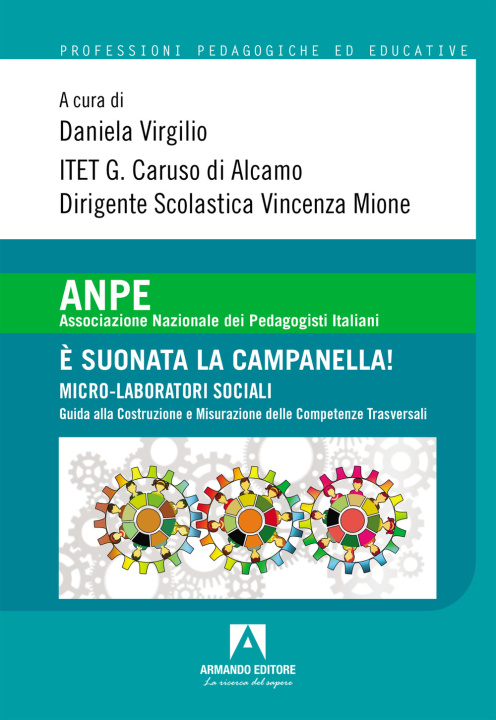 PROFESSIONI PEDAGOGICHE ED EDUCATIVE

A cura di
Daniela Virgilio
ITET G. Caruso di Alcamo
Dirigente Scolastica Vincenza Mione

ANPE
Associazione Nazionale dei Pedagogisti Italiani

È SUONATA LA CAMPANELLA!
MICRO-LABORATORI SOCIALI
Guida alla Costruzione e Misurazione delle Competenze Trasversali

ARMANDO EDITORE
La ricerca del sapere